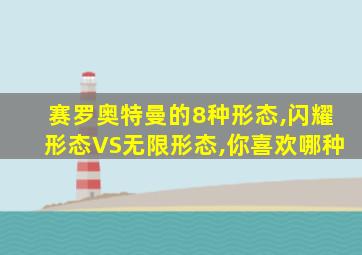 赛罗奥特曼的8种形态,闪耀形态VS无限形态,你喜欢哪种